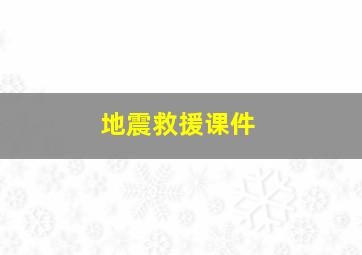 地震救援课件